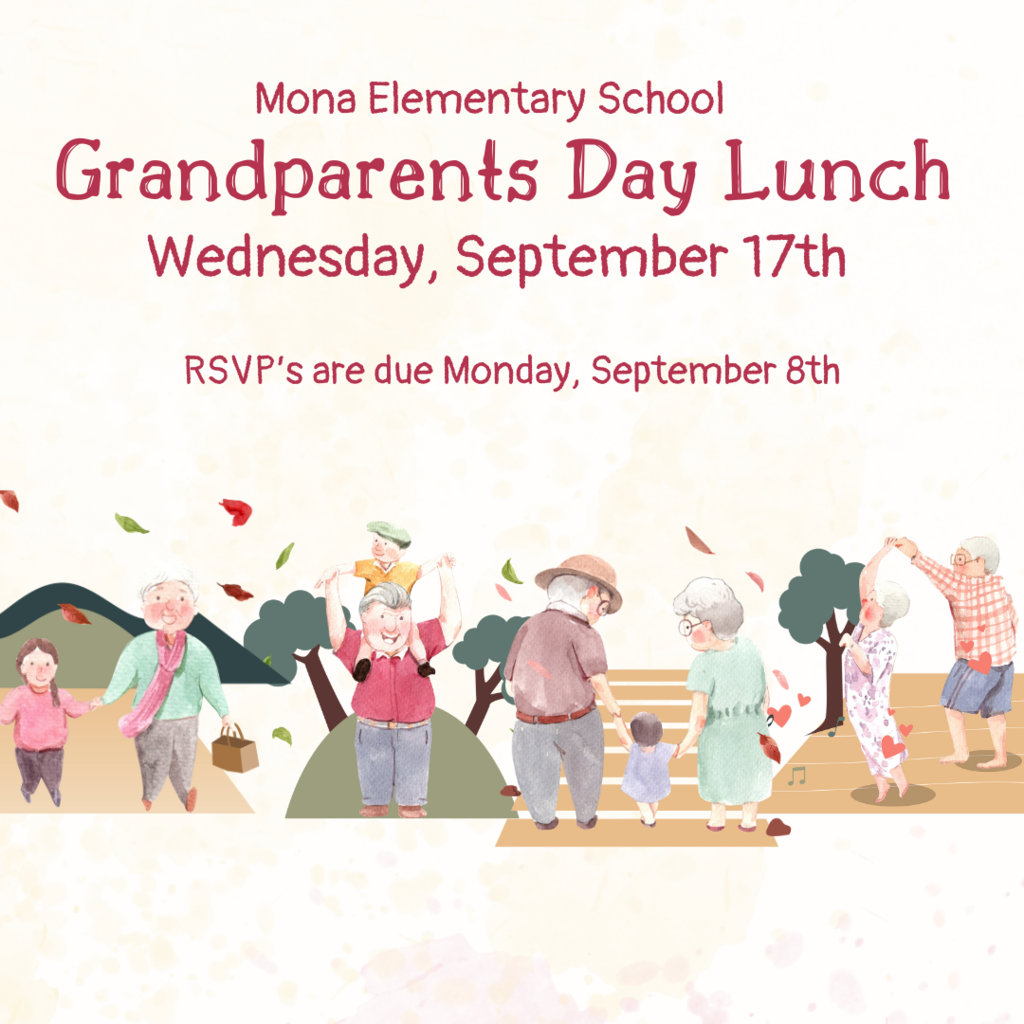 Mona Elementary School
Grandparents Day Lunch
Wednesday, September 17th

RSVP's are due Monday, September 8th